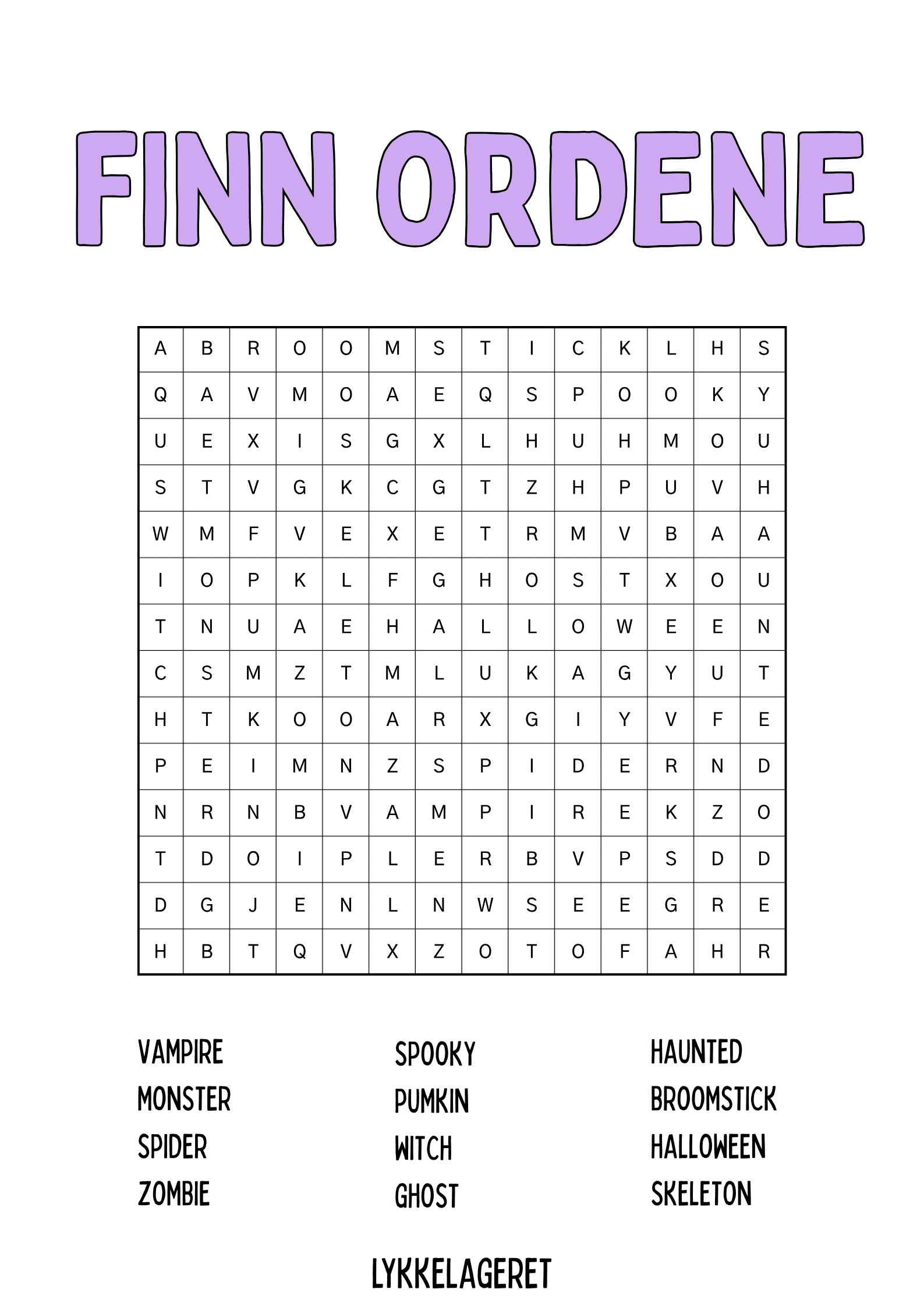 FINN ORDENE

| A | B | R | O | O | M | S | T | I | C | K | L | H | S |
|---|---|---|---|---|---|---|---|---|---|---|---|---|---|
| Q | A | V | M | O | A | E | Q | S | P | O | O | K | Y |
| U | E | X | I | S | G | X | L | H | U | H | M | O | U |
| S | T | V | G | K | C | G | T | Z | H | P | U | V | H |
| W | M | F | V | E | X | E | T | R | M | V | B | A | A |
| I | O | P | K | L | F | G | H | O | S | T | X | O | U |
| T | N | U | A | E | H | A | L | L | O | W | E | E | N |
| C | S | M | Z | T | M | L | U | K | A | G | Y | U | T |
| H | T | K | O | O | A | R | X | G | I | Y | V | F | E |
| P | E | I | M | N | Z | S | P | I | D | E | R | N | D |
| N | R | N | B | V | A | M | P | I | R | E | K | Z | O |
| T | D | O | I | P | L | E | R | B | V | P | S | D | D |
| D | G | J | E | N | L | N | W | S | E | E | G | R | E |
| H | B | T | Q | V | X | Z | O | T | O | F | A | H | R |

VAMPIRE
MONSTER
SPIDER
ZOMBIE

SPOOKY
PUMKIN
WITCH
GHOST

HAUNTED
BROOMSTICK
HALLOWEEN
SKELETON

LYKKELAGERET